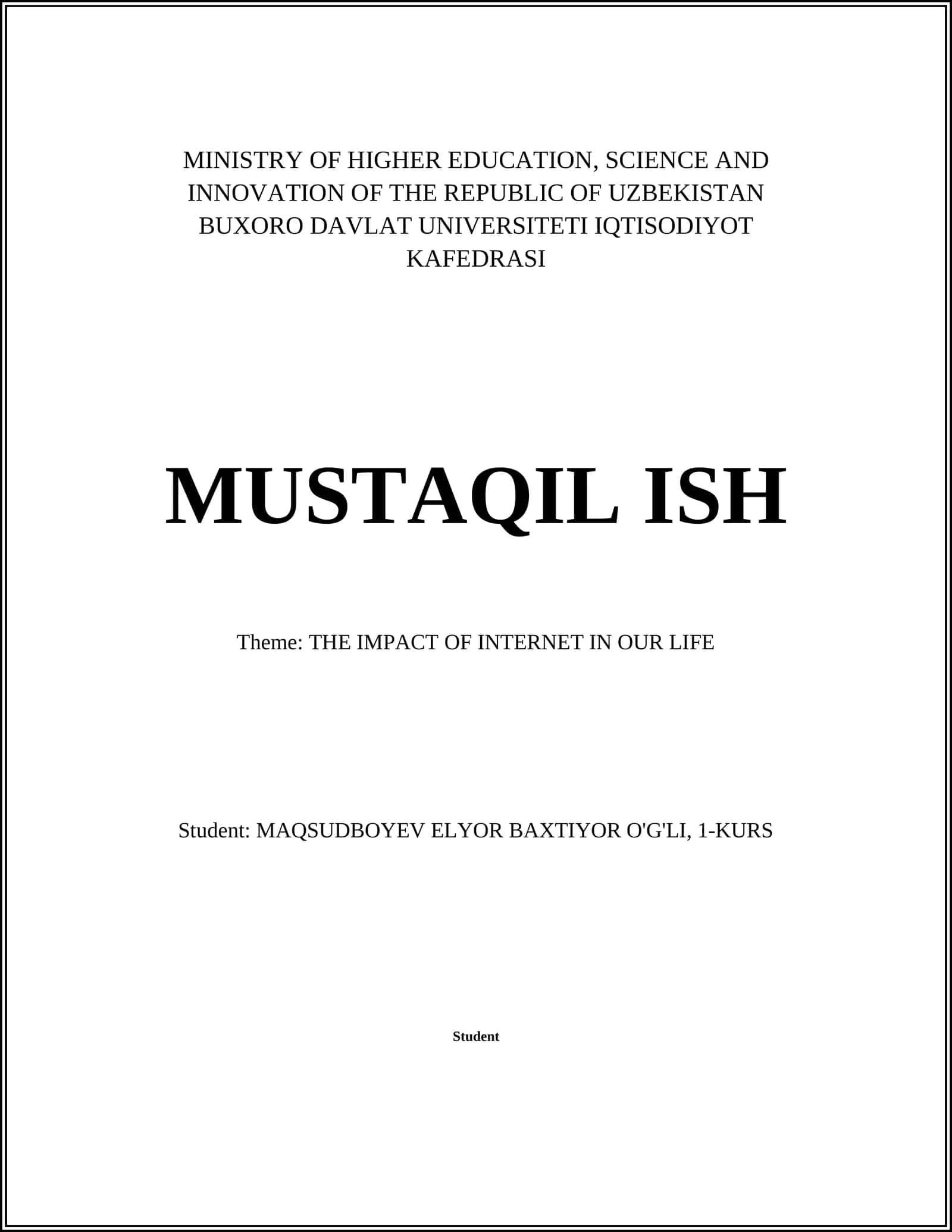 MINISTRY OF HIGHER EDUCATION, SCIENCE AND INNOVATION OF THE REPUBLIC OF UZBEKISTAN BUXORO DAVLAT UNIVERSITETI IQTISODIYOT KAFEDRASI

MUSTAQIL ISH

Theme: THE IMPACT OF INTERNET IN OUR LIFE

Student: MAQSUDBOYEV ELYOR BAXTIYOR O'G'LI, 1-KURS

Student